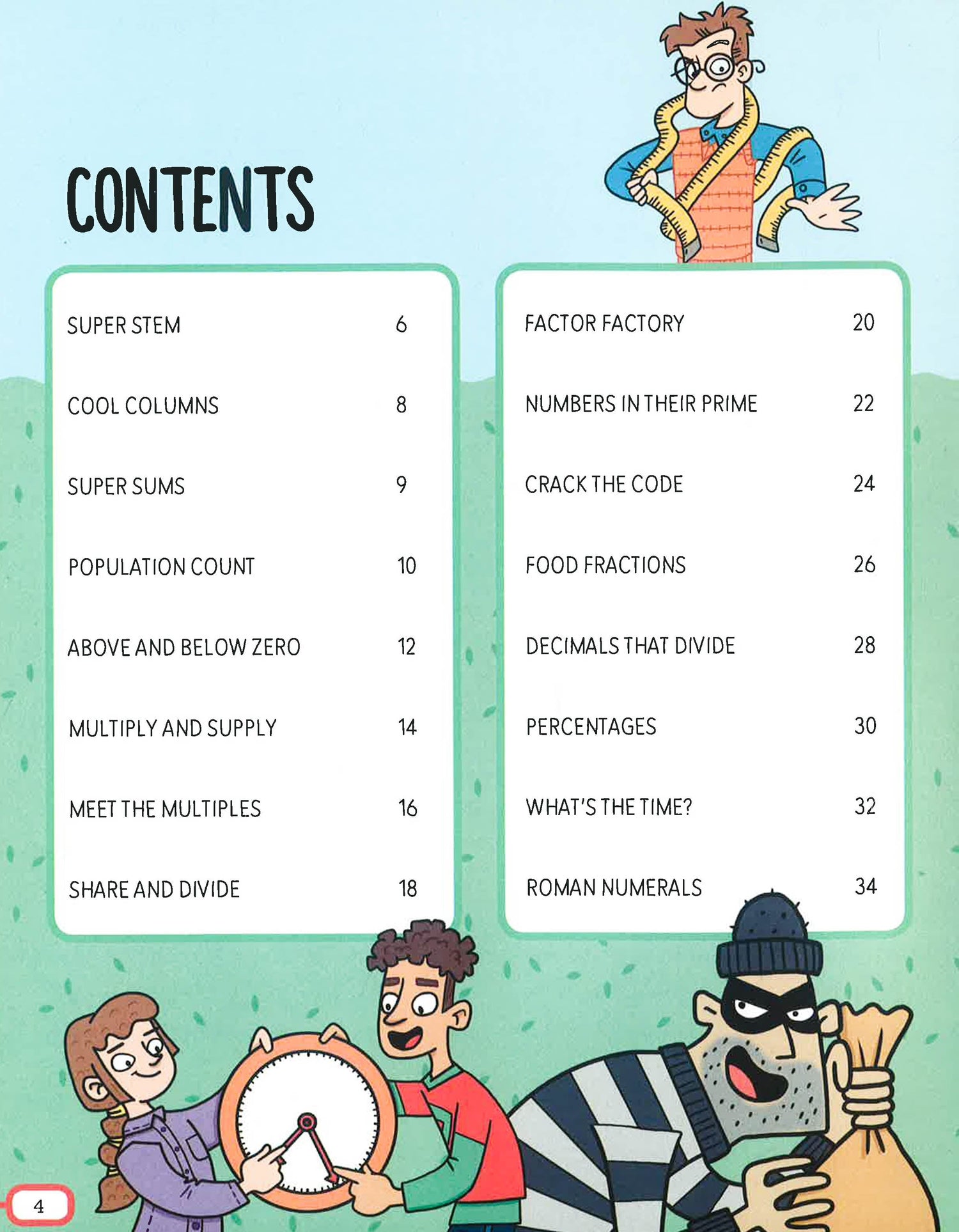 CONTENTS

SUPER STEM 6

COOL COLUMNS 8

SUPER SUMS 9

POPULATION COUNT 10

ABOVE AND BELOW ZERO 12

MULTIPLY AND SUPPLY 14

MEET THE MULTIPLES 16

SHARE AND DIVIDE 18

FACTOR FACTORY 20

NUMBERS IN THEIR PRIME 22

CRACK THE CODE 24

FOOD FRACTIONS 26

DECIMALS THAT DIVIDE 28

PERCENTAGES 30

WHAT'S THE TIME? 32

ROMAN NUMERALS 34

4